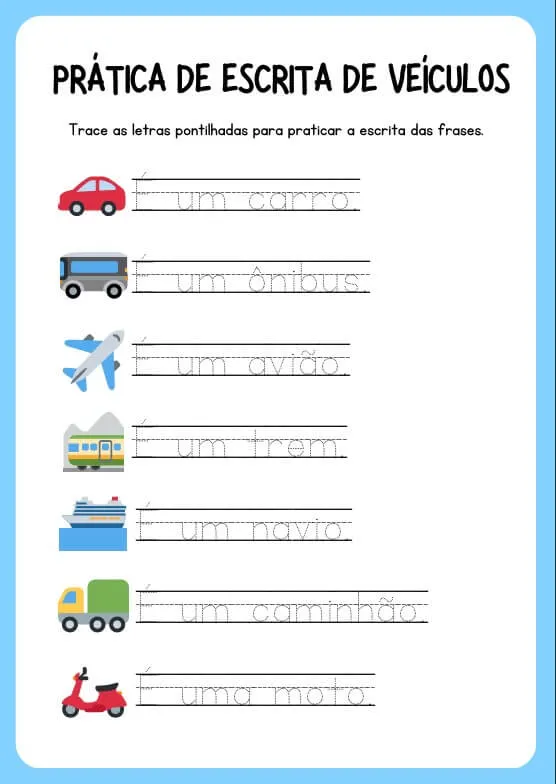 PRÁTICA DE ESCRITA DE VEÍCULOS

Trace as letras pontilhadas para praticar a escrita das frases.

É um carro.

É um ônibus.

É um avião.

É um trem.

É um navio.

É um caminhão.

É uma moto.